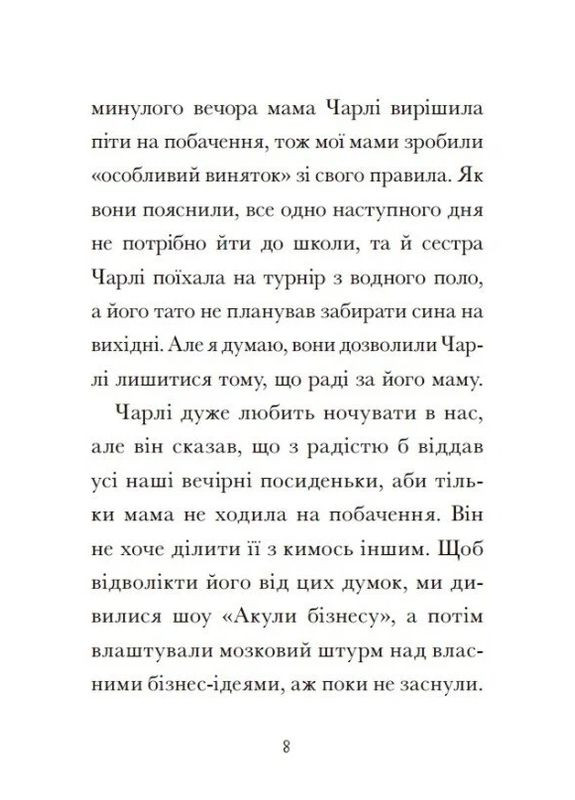 минулого вечора мама Чарлі вирішила піти на побачення, тож мої мами зробили «особливий виняток» зі свого правила. Як вони пояснили, все одно наступного дня не потрібно йти до школи, та й сестра Чарлі поїхала на турнір з водного поло, а його тато не планував забирати сина на вихідні. Але я думаю, вони дозволили Чарлі лишитися тому, що раді за його маму.

Чарлі дуже любить ночувати в нас, але він сказав, що з радістю б віддав усі наші вечірні посиденьки, аби тільки мама не ходила на побачення. Він не хоче ділити її з кимось іншим. Щоб відволікти його від цих думок, ми дивилися шоу «Акули бізнесу», а потім влаштували мозковий штурм над власними бізнес-ідеями, аж поки не заснули.

8